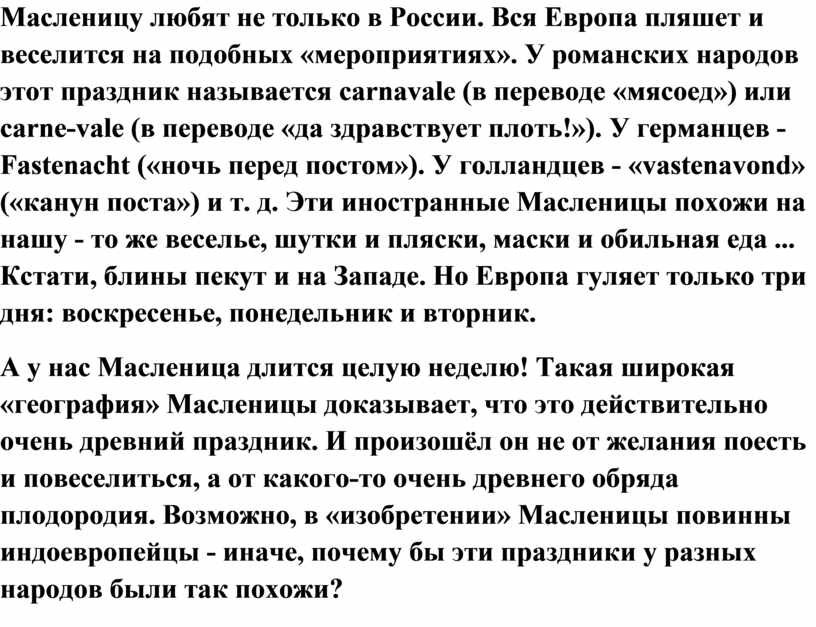 Масленицу любят не только в России. Вся Европа пляшет и веселится на подобных «мероприятиях». У романских народов этот праздник называется carnavale (в переводе «мясоед») или carne-vale (в переводе «да здравствует плоть!»). У германцев - Fastenacht («ночь перед постом»). У голландцев - «vastenavond» («канун поста») и т. д. Эти иностранные Масленицы похожи на нашу - то же веселье, шутки и пляски, маски и обильная еда ... Кстати, блины пекут и на Западе. Но Европа гуляет только три дня: воскресенье, понедельник и вторник.

А у нас Масленица длится целую неделю! Такая широкая «география» Масленицы доказывает, что это действительно очень древний праздник. И произошёл он не от желания поесть и повеселиться, а от какого-то очень древнего обряда плодородия. Возможно, в «изобретении» Масленицы повинны индоевропейцы - иначе, почему бы эти праздники у разных народов были так похожи?